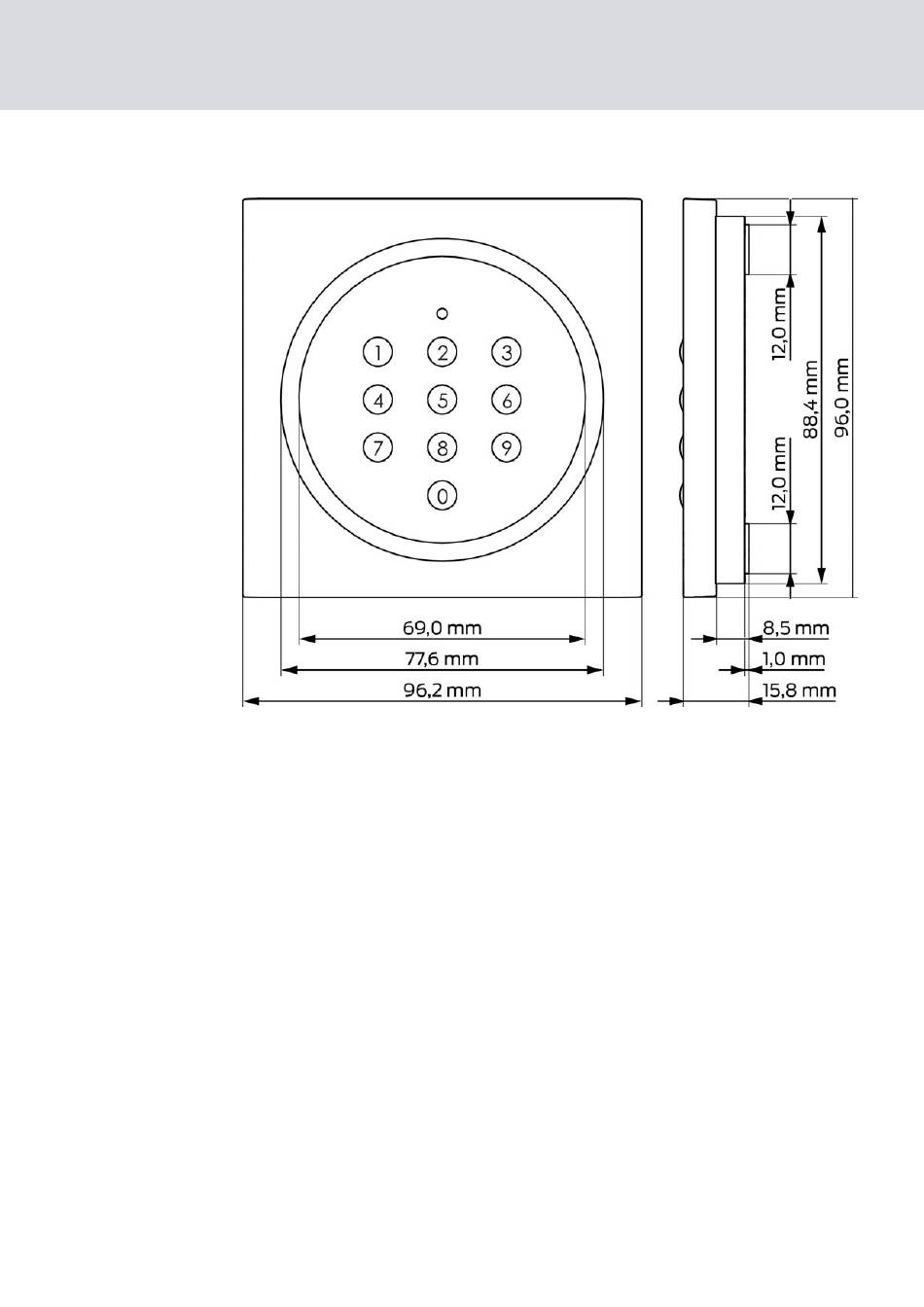 1 2 3
4 5 6
7 8 9
0

69,0 mm
77,6 mm
96,2 mm

12,0 mm
12,0 mm
88,4 mm
96,0 mm

8,5 mm
1,0 mm
15,8 mm